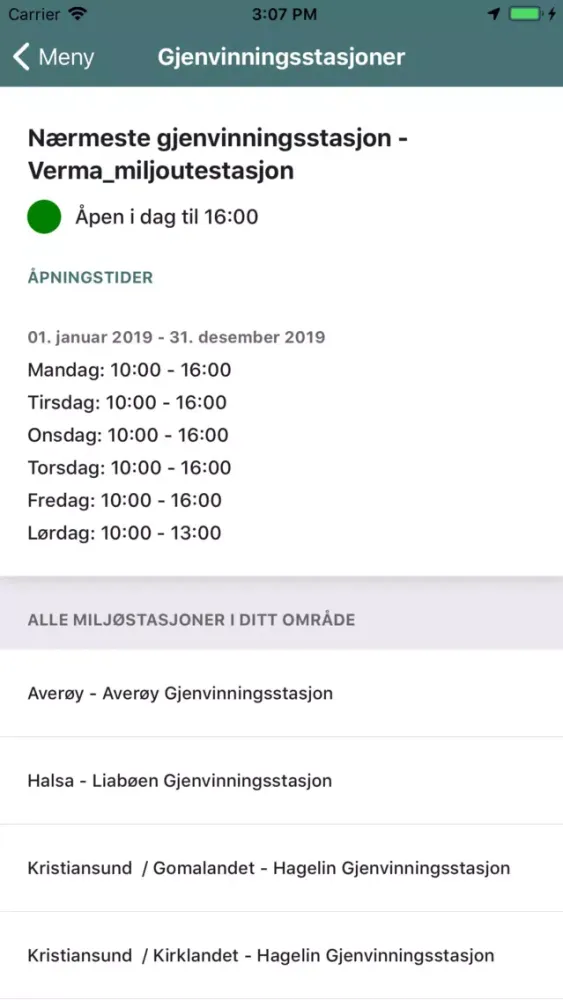 Carrier 3:07 PM

Meny Gjenvinningsstasjoner

Nærmeste gjenvinningsstasjon - Verma_miljoutestasjon

Åpen i dag til 16:00

ÅPNINGSTIDER

01. januar 2019 - 31. desember 2019
Mandag: 10:00 - 16:00
Tirsdag: 10:00 - 16:00
Onsdag: 10:00 - 16:00
Torsdag: 10:00 - 16:00
Fredag: 10:00 - 16:00
Lørdag: 10:00 - 13:00

ALLE MILJØSTASJONER I DITT OMRÅDE

Averøy - Averøy Gjenvinningsstasjon

Halsa - Liabøen Gjenvinningsstasjon

Kristiansund / Gomalandet - Hagelin Gjenvinningsstasjon

Kristiansund / Kirklandet - Hagelin Gjenvinningsstasjon